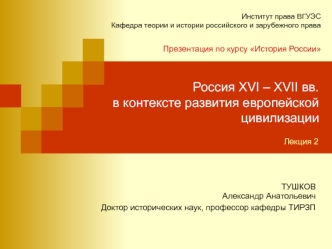 Институт права ВГУЭС
Кафедра теории и истории российского и зарубежного права

Презентация по курсу «История России»

Россия XVI – XVII вв. в контексте развития европейской цивилизации

Лекция 2

ТУШКОВ
Александр Анатольевич
Доктор исторических наук, профессор кафедры ТИРЗП